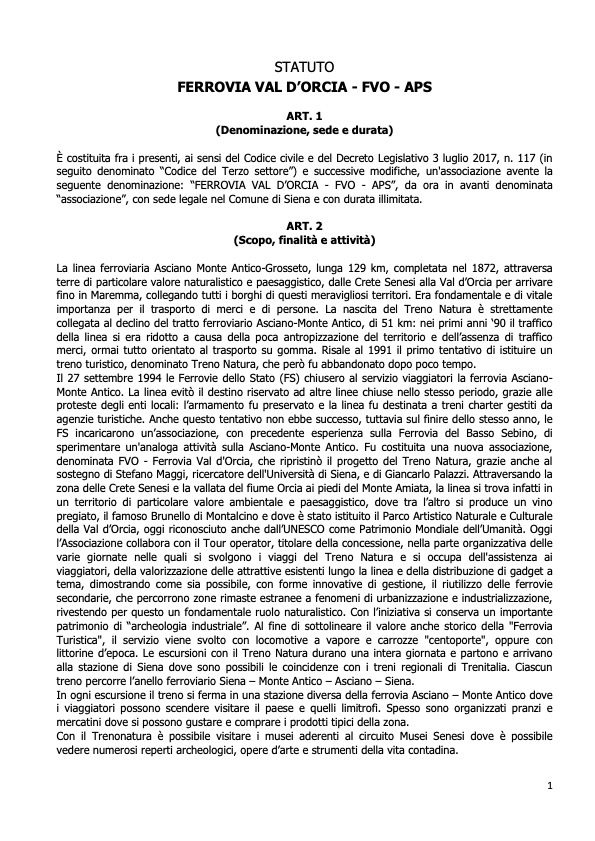 STATUTO
FERROVIA VAL D'ORCIA - FVO - APS

ART. 1
(Denominazione, sede e durata)

È costituita fra i presenti, ai sensi del Codice civile e del Decreto Legislativo 3 luglio 2017, n. 117 (in seguito denominato "Codice del Terzo settore") e successive modifiche, un'associazione avente la seguente denominazione: "FERROVIA VAL D'ORCIA - FVO - APS", da ora in avanti denominata "associazione", con sede legale nel Comune di Siena e con durata illimitata.

ART. 2
(Scopo, finalità e attività)

La linea ferroviaria Asciano Monte Antico-Grosseto, lunga 129 km, completata nel 1872, attraversa terre di particolare valore naturalistico e paesaggistico, dalle Crete Senesi alla Val d'Orcia per arrivare fino in Maremma, collegando tutti i borghi di questi meravigliosi territori. Era fondamentale e di vitale importanza per il trasporto di merci e di persone. La nascita del Treno Natura è strettamente collegata al declino del tratto ferroviario Asciano-Monte Antico, di 51 km: nei primi anni '90 il traffico della linea si era ridotto a causa della poca antropizzazione del territorio e dell'assenza di traffico merci, ormai tutto orientato al trasporto su gomma. Risale al 1991 il primo tentativo di istituire un treno turistico, denominato Treno Natura, che però fu abbandonato dopo poco tempo.
Il 27 settembre 1994 le Ferrovie dello Stato (FS) chiusero al servizio viaggiatori la ferrovia Asciano-Monte Antico. La linea evitò il destino riservato ad altre linee chiuse nello stesso periodo, grazie alle proteste degli enti locali: l'armamento fu preservato e la linea fu destinata a treni charter gestiti da agenzie turistiche. Anche questo tentativo non ebbe successo, tuttavia sul finire dello stesso anno, le FS incaricarono un'associazione, con precedente esperienza sulla Ferrovia del Basso Sebino, di sperimentare un'analoga attività sulla Asciano-Monte Antico. Fu costituita una nuova associazione, denominata FVO - Ferrovia Val d'Orcia, che ripristinò il progetto del Treno Natura, grazie anche al sostegno di Stefano Maggi, ricercatore dell'Università di Siena, e di Giancarlo Palazzi. Attraversando la zona delle Crete Senesi e la vallata del fiume Orcia ai piedi del Monte Amiata, la linea si trova infatti in un territorio di particolare valore ambientale e paesaggistico, dove tra l'altro si produce un vino pregiato, il famoso Brunello di Montalcino e dove è stato istituito il Parco Artistico Naturale e Culturale della Val d'Orcia, oggi riconosciuto anche dall'UNESCO come Patrimonio Mondiale dell'Umanità. Oggi l'Associazione collabora con il Tour operator, titolare della concessione, nella parte organizzativa delle varie giornate nelle quali si svolgono i viaggi del Treno Natura e si occupa dell'assistenza ai viaggiatori, della valorizzazione delle attrattive esistenti lungo la linea e della distribuzione di gadget a tema, dimostrando come sia possibile, con forme innovative di gestione, il riutilizzo delle ferrovie secondarie, che percorrono zone rimaste estranee a fenomeni di urbanizzazione e industrializzazione, rivestendo per questo un fondamentale ruolo naturalistico. Con l'iniziativa si conserva un importante patrimonio di "archeologia industriale". Al fine di sottolineare il valore anche storico della "Ferrovia Turistica", il servizio viene svolto con locomotive a vapore e carrozze "centoporte", oppure con littorine d'epoca. Le escursioni con il Treno Natura durano una intera giornata e partono e arrivano alla stazione di Siena dove sono possibili le coincidenze con i treni regionali di Trenitalia. Ciascun treno percorre l'anello ferroviario Siena – Monte Antico – Asciano – Siena.
In ogni escursione il treno si ferma in una stazione diversa della ferrovia Asciano – Monte Antico dove i viaggiatori possono scendere visitare il paese e quelli limitrofi. Spesso sono organizzati pranzi e mercatini dove si possono gustare e comprare i prodotti tipici della zona.
Con il Trenonatura è possibile visitare i musei aderenti al circuito Musei Senesi dove è possibile vedere numerosi reperti archeologici, opere d'arte e strumenti della vita contadina.

1